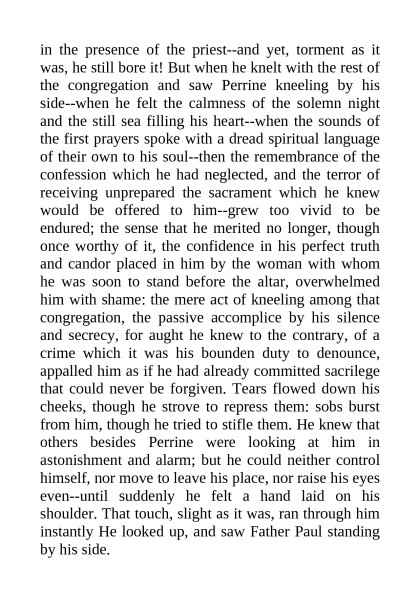 in the presence of the priest--and yet, torment as it was, he still bore it! But when he knelt with the rest of the congregation and saw Perrine kneeling by his side--when he felt the calmness of the solemn night and the still sea filling his heart--when the sounds of the first prayers spoke with a dread spiritual language of their own to his soul--then the remembrance of the confession which he had neglected, and the terror of receiving unprepared the sacrament which he knew would be offered to him--grew too vivid to be endured; the sense that he merited no longer, though once worthy of it, the confidence in his perfect truth and candor placed in him by the woman with whom he was soon to stand before the altar, overwhelmed him with shame: the mere act of kneeling among that congregation, the passive accomplice by his silence and secrecy, for aught he knew to the contrary, of a crime which it was his bounden duty to denounce, appalled him as if he had already committed sacrilege that could never be forgiven. Tears flowed down his cheeks, though he strove to repress them: sobs burst from him, though he tried to stifle them. He knew that others besides Perrine were looking at him in astonishment and alarm; but he could neither control himself, nor move to leave his place, nor raise his eyes even--until suddenly he felt a hand laid on his shoulder. That touch, slight as it was, ran through him instantly He looked up, and saw Father Paul standing by his side.